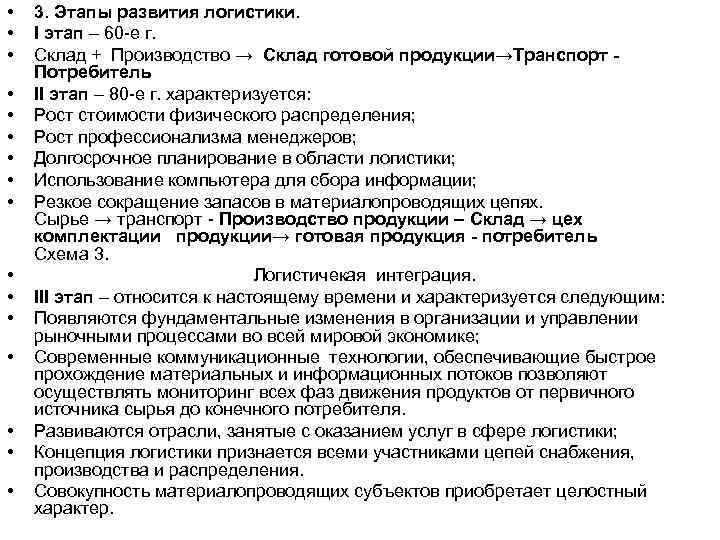 • 3. Этапы развития логистики.
• I этап – 60-е г.
• Склад + Производство → Склад готовой продукции→Транспорт - Потребитель
• II этап – 80-е г. характеризуется:
• Рост стоимости физического распределения;
• Рост профессионализма менеджеров;
• Долгосрочное планирование в области логистики;
• Использование компьютера для сбора информации;
• Резкое сокращение запасов в материалопроводящих цепях. Сырье → транспорт - Производство продукции – Склад → цех комплектации продукции→ готовая продукция - потребитель Схема 3.
• Логистичекая интеграция.
• III этап – относится к настоящему времени и характеризуется следующим:
• Появляются фундаментальные изменения в организации и управлении рыночными процессами во всей мировой экономике;
• Современные коммуникационные технологии, обеспечивающие быстрое прохождение материальных и информационных потоков позволяют осуществлять мониторинг всех фаз движения продуктов от первичного источника сырья до конечного потребителя.
• Развиваются отрасли, занятые с оказанием услуг в сфере логистики;
• Концепция логистики признается всеми участниками цепей снабжения, производства и распределения.
• Совокупность материалопроводящих субъектов приобретает целостный характер.